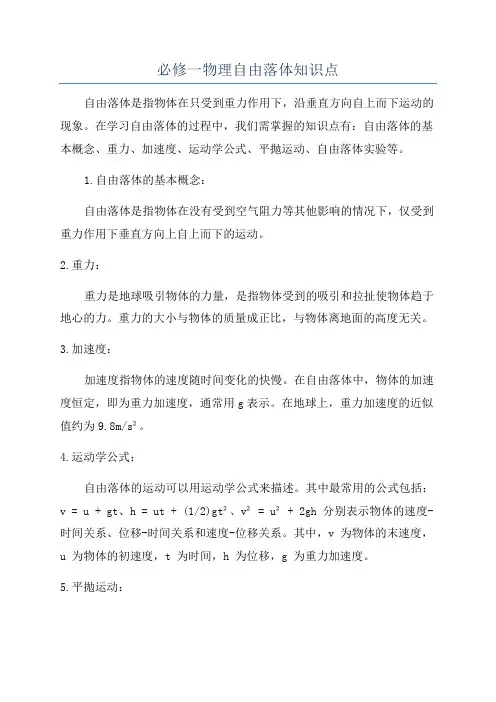 必修一物理自由落体知识点

自由落体是指物体在只受到重力作用下，沿垂直方向自上而下运动的现象。在学习自由落体的过程中，我们需掌握的知识点有：自由落体的基本概念、重力、加速度、运动学公式、平抛运动、自由落体实验等。

1.自由落体的基本概念：

自由落体是指物体在没有受到空气阻力等其他影响的情况下，仅受到重力作用下垂直方向上自上而下的运动。

2.重力：

重力是地球吸引物体的力量，是指物体受到的吸引和拉扯使物体趋于地心的力。重力的大小与物体的质量成正比，与物体离地面的高度无关。

3.加速度：

加速度指物体的速度随时间变化的快慢。在自由落体中，物体的加速度恒定，即为重力加速度，通常用 g 表示。在地球上，重力加速度的近似值约为 $9.8m/s^2$。

4.运动学公式：

自由落体的运动可以用运动学公式来描述。其中最常用的公式包括：$v = u + gt$、$h = ut + (1/2)gt^2$、$v^2 = u^2 + 2gh$ 分别表示物体的速度-时间关系、位移-时间关系和速度-位移关系。其中，v 为物体的末速度，u 为物体的初速度，t 为时间，h 为位移，g 为重力加速度。

5.平抛运动：